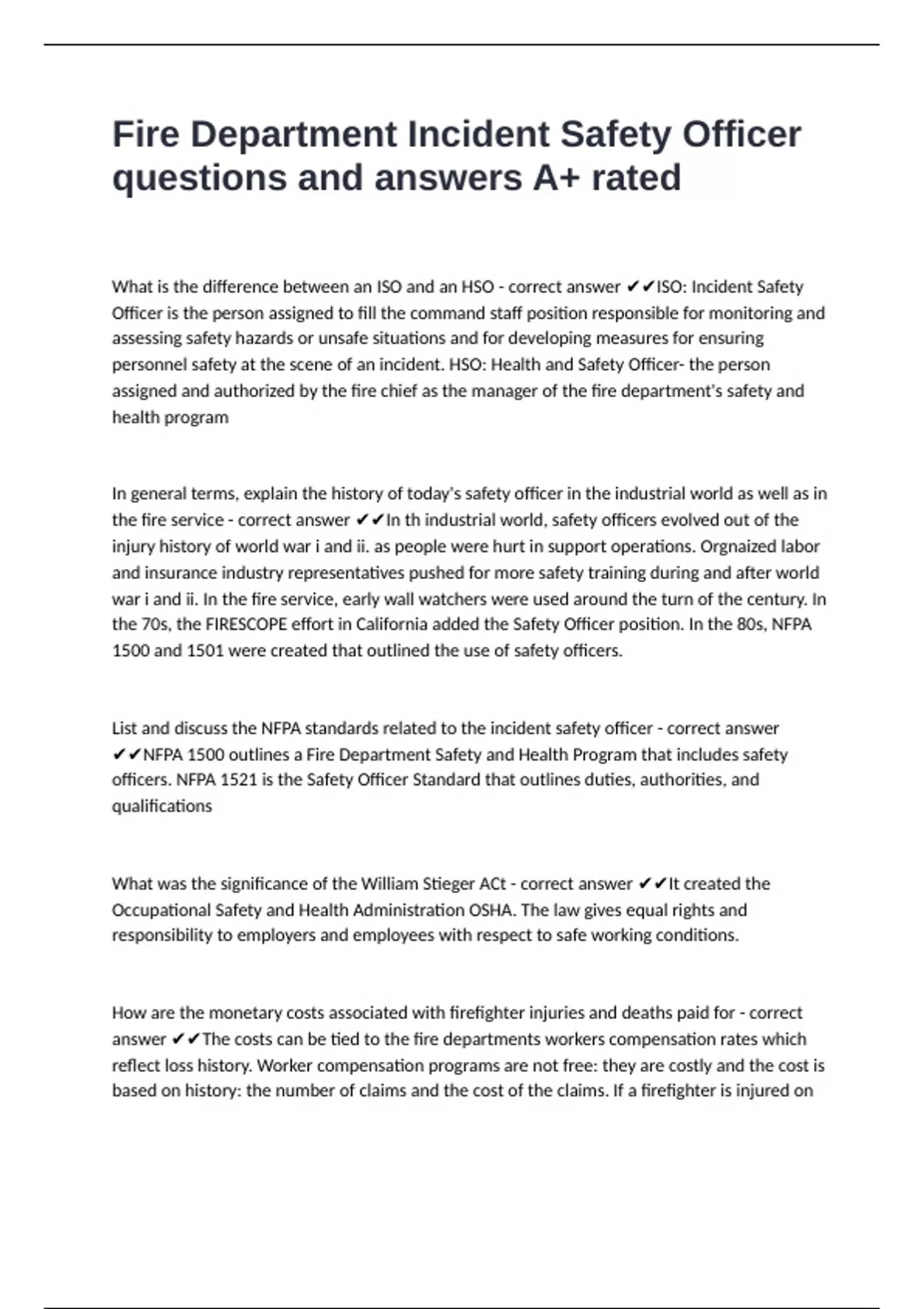 Fire Department Incident Safety Officer questions and answers A+ rated

What is the difference between an ISO and an HSO - correct answer ✔✔ISO: Incident Safety Officer is the person assigned to fill the command staff position responsible for monitoring and assessing safety hazards or unsafe situations and for developing measures for ensuring personnel safety at the scene of an incident. HSO: Health and Safety Officer- the person assigned and authorized by the fire chief as the manager of the fire department's safety and health program

In general terms, explain the history of today's safety officer in the industrial world as well as in the fire service - correct answer ✔✔In th industrial world, safety officers evolved out of the injury history of world war i and ii. as people were hurt in support operations. Orgnaized labor and insurance industry representatives pushed for more safety training during and after world war i and ii. In the fire service, early wall watchers were used around the turn of the century. In the 70s, the FIRESCOPE effort in California added the Safety Officer position. In the 80s, NFPA 1500 and 1501 were created that outlined the use of safety officers.

List and discuss the NFPA standards related to the incident safety officer - correct answer ✔✔NFPA 1500 outlines a Fire Department Safety and Health Program that includes safety officers. NFPA 1521 is the Safety Officer Standard that outlines duties, authorities, and qualifications

What was the significance of the William Stieger ACt - correct answer ✔✔It created the Occupational Safety and Health Administration OSHA. The law gives equal rights and responsibility to employers and employees with respect to safe working conditions.

How are the monetary costs associated with firefighter injuries and deaths paid for - correct answer ✔✔The costs can be tied to the fire departments workers compensation rates which reflect loss history. Worker compensation programs are not free: they are costly and the cost is based on history: the number of claims and the cost of the claims. If a firefighter is injured on